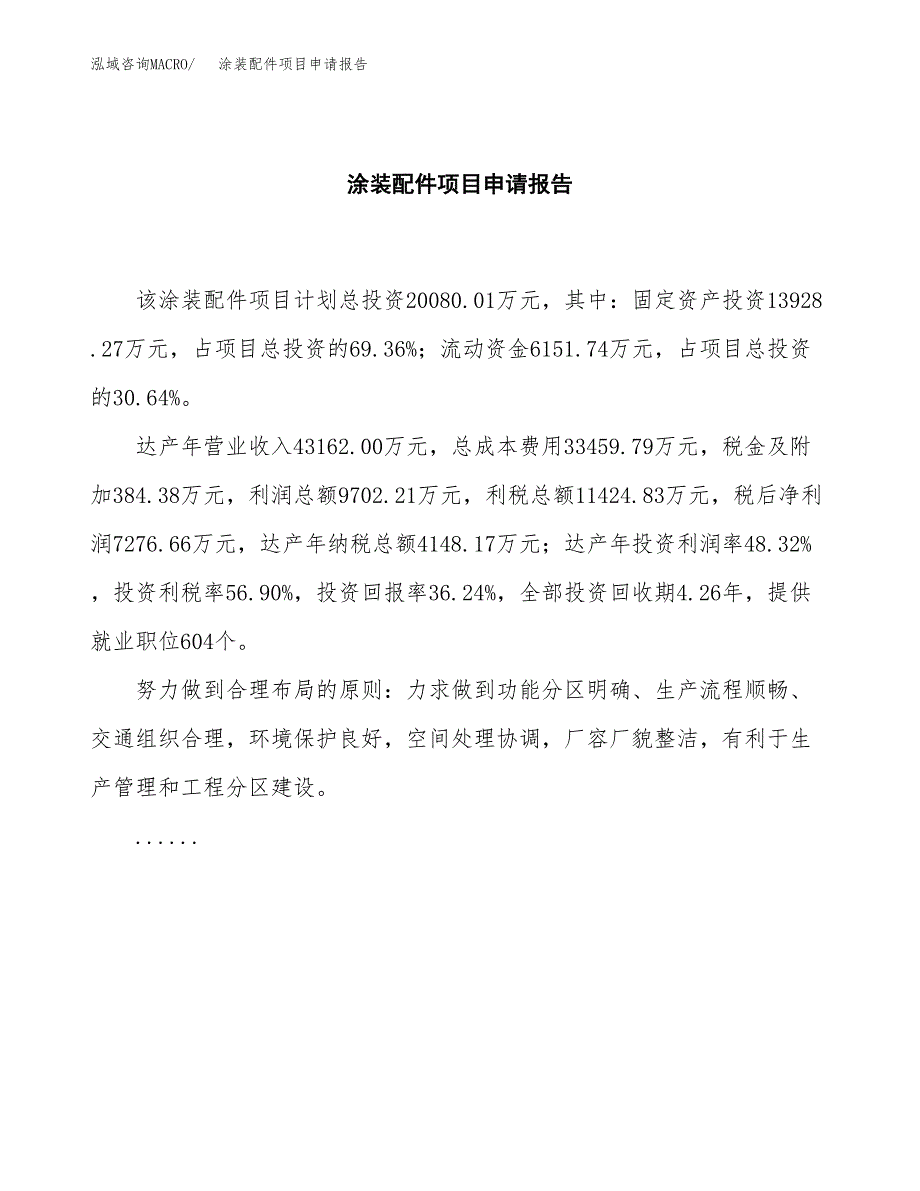 泓域咨询MACRO/　涂装配件项目申请报告

涂装配件项目申请报告

该涂装配件项目计划总投资20080.01万元，其中：固定资产投资13928.27万元，占项目总投资的69.36%；流动资金6151.74万元，占项目总投资的30.64%。

达产年营业收入43162.00万元，总成本费用33459.79万元，税金及附加384.38万元，利润总额9702.21万元，利税总额11424.83万元，税后净利润7276.66万元，达产年纳税总额4148.17万元；达产年投资利润率48.32%，投资利税率56.90%，投资回报率36.24%，全部投资回收期4.26年，提供就业职位604个。

努力做到合理布局的原则：力求做到功能分区明确、生产流程顺畅、交通组织合理，环境保护良好，空间处理协调，厂容厂貌整洁，有利于生产管理和工程分区建设。

......